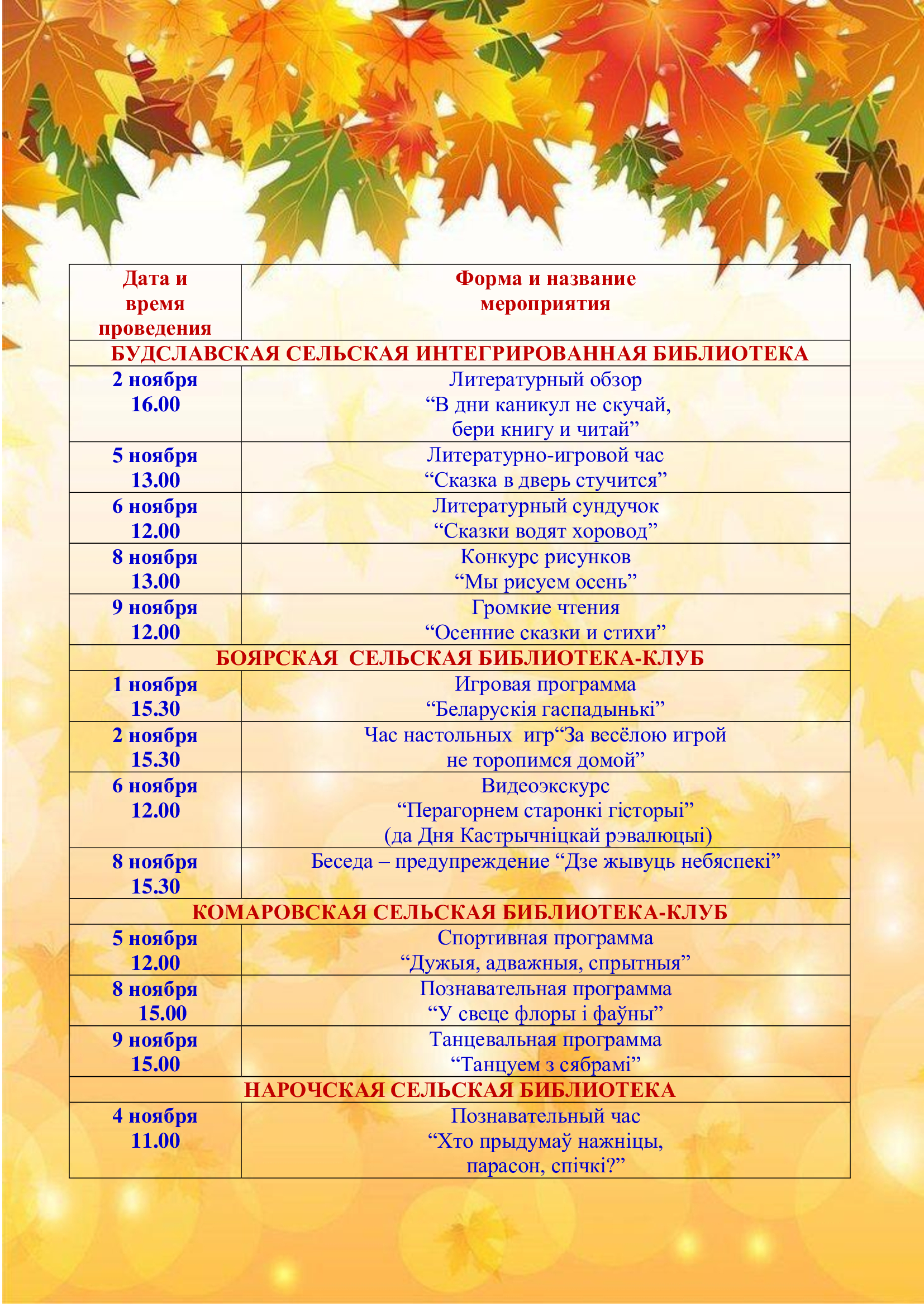 | Дата и время проведения | Форма и название мероприятия |
|---|---|
| БУДСЛАВСКАЯ СЕЛЬСКАЯ ИНТЕГРИРОВАННАЯ БИБЛИОТЕКА | |
| 2 ноября 16.00 | Литературный обзор “В дни каникул не скучай, бери книгу и читай” |
| 5 ноября 13.00 | Литературно-игровой час “Сказка в дверь стучится” |
| 6 ноября 12.00 | Литературный сундучок “Сказки водят хоровод” |
| 8 ноября 13.00 | Конкурс рисунков “Мы рисуем осень” |
| 9 ноября 12.00 | Громкие чтения “Осенние сказки и стихи” |
| БОЯРСКАЯ СЕЛЬСКАЯ БИБЛИОТЕКА-КЛУБ | |
| 1 ноября 15.30 | Игровая программа “Беларускія гаспадынькі” |
| 2 ноября 15.30 | Час настольных игр“За весёлою игрой не торопимся домой” |
| 6 ноября 12.00 | Видеоэкскурс “Перагорнем старонкі гісторыі” (да Дня Кастрычніцкай рэвалюцыі) |
| 8 ноября 15.30 | Беседа – предупреждение “Дзе жывуць небяспекі” |
| КОМАРОВСКАЯ СЕЛЬСКАЯ БИБЛИОТЕКА-КЛУБ | |
| 5 ноября 12.00 | Спортивная программа “Дужыя, адважныя, спрытныя” |
| 8 ноября 15.00 | Познавательная программа “У свеце флоры і фаўны” |
| 9 ноября 15.00 | Танцевальная программа “Танцуем з сябрамі” |
| НАРОЧСКАЯ СЕЛЬСКАЯ БИБЛИОТЕКА | |
| 4 ноября 11.00 | Познавательный час “Хто прыдумаў нажніцы, парасон, спічкі?” |